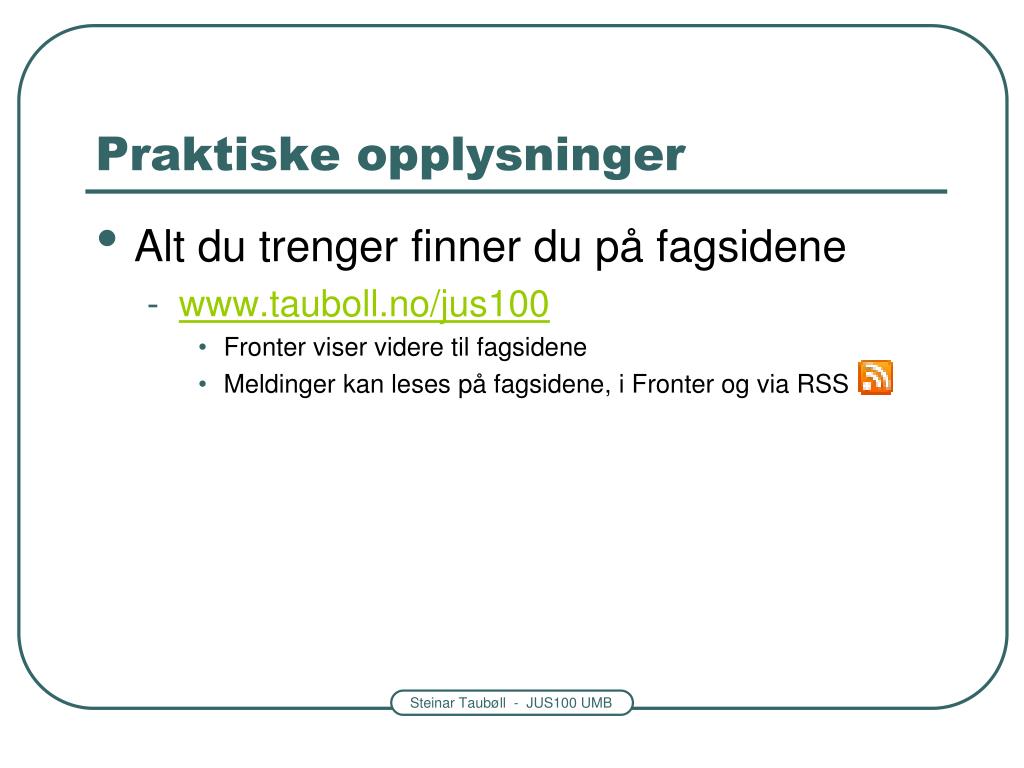 Praktiske opplysninger

• Alt du trenger finner du på fagsidene
  - www.tauboll.no/jus100
    • Fronter viser videre til fagsidene
    • Meldinger kan leses på fagsidene, i Fronter og via RSS

Steinar Taubøll - JUS100 UMB